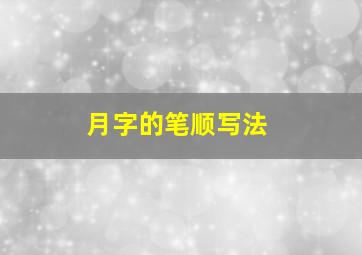 月字的笔顺写法